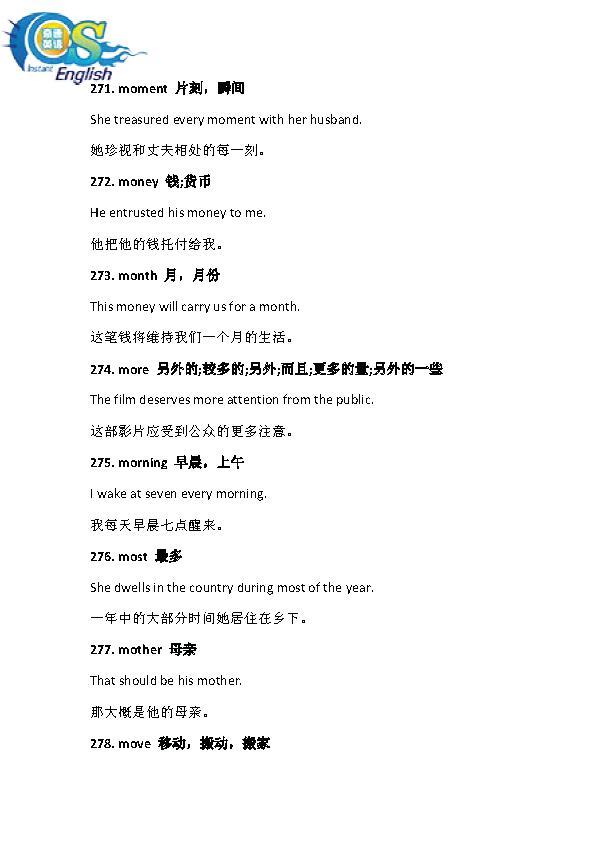 Instant English

271. moment 片刻，瞬间

She treasured every moment with her husband.

她珍视和丈夫相处的每一刻。

272. money 钱;货币

He entrusted his money to me.

他把他的钱托付给我。

273. month 月，月份

This money will carry us for a month.

这笔钱将维持我们一个月的生活。

274. more 另外的;较多的;另外;而且;更多的量;另外的一些

The film deserves more attention from the public.

这部影片应受到公众的更多注意。

275. morning 早晨，上午

I wake at seven every morning.

我每天早晨七点醒来。

276. most 最多

She dwells in the country during most of the year.

一年中的大部分时间她居住在乡下。

277. mother 母亲

That should be his mother.

那大概是他的母亲。

278. move 移动，搬动，搬家